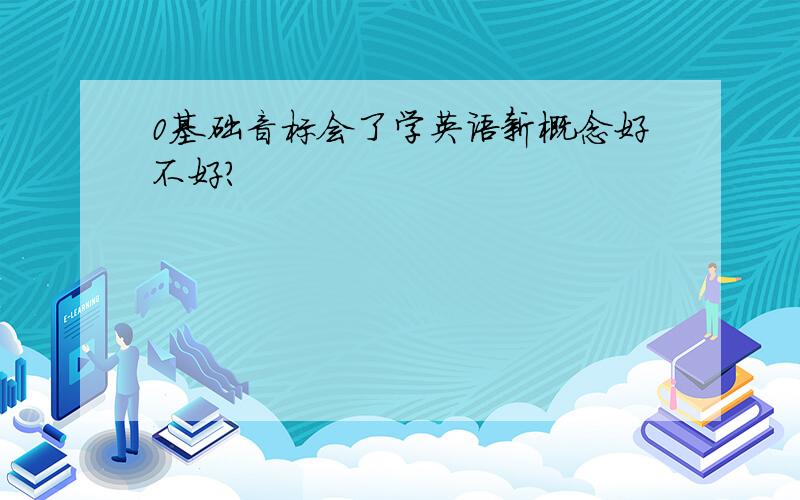 0基础音标会了学英语新概念好不好?

E-LEARNING